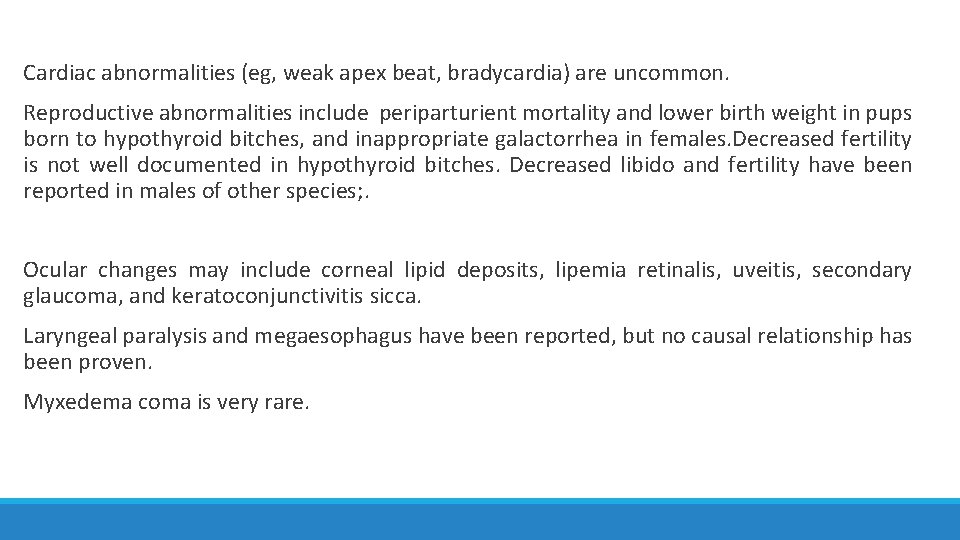 Cardiac abnormalities (eg, weak apex beat, bradycardia) are uncommon.

Reproductive abnormalities include periparturient mortality and lower birth weight in pups born to hypothyroid bitches, and inappropriate galactorrhea in females.Decreased fertility is not well documented in hypothyroid bitches. Decreased libido and fertility have been reported in males of other species;.

Ocular changes may include corneal lipid deposits, lipemia retinalis, uveitis, secondary glaucoma, and keratoconjunctivitis sicca.

Laryngeal paralysis and megaesophagus have been reported, but no causal relationship has been proven.

Myxedema coma is very rare.